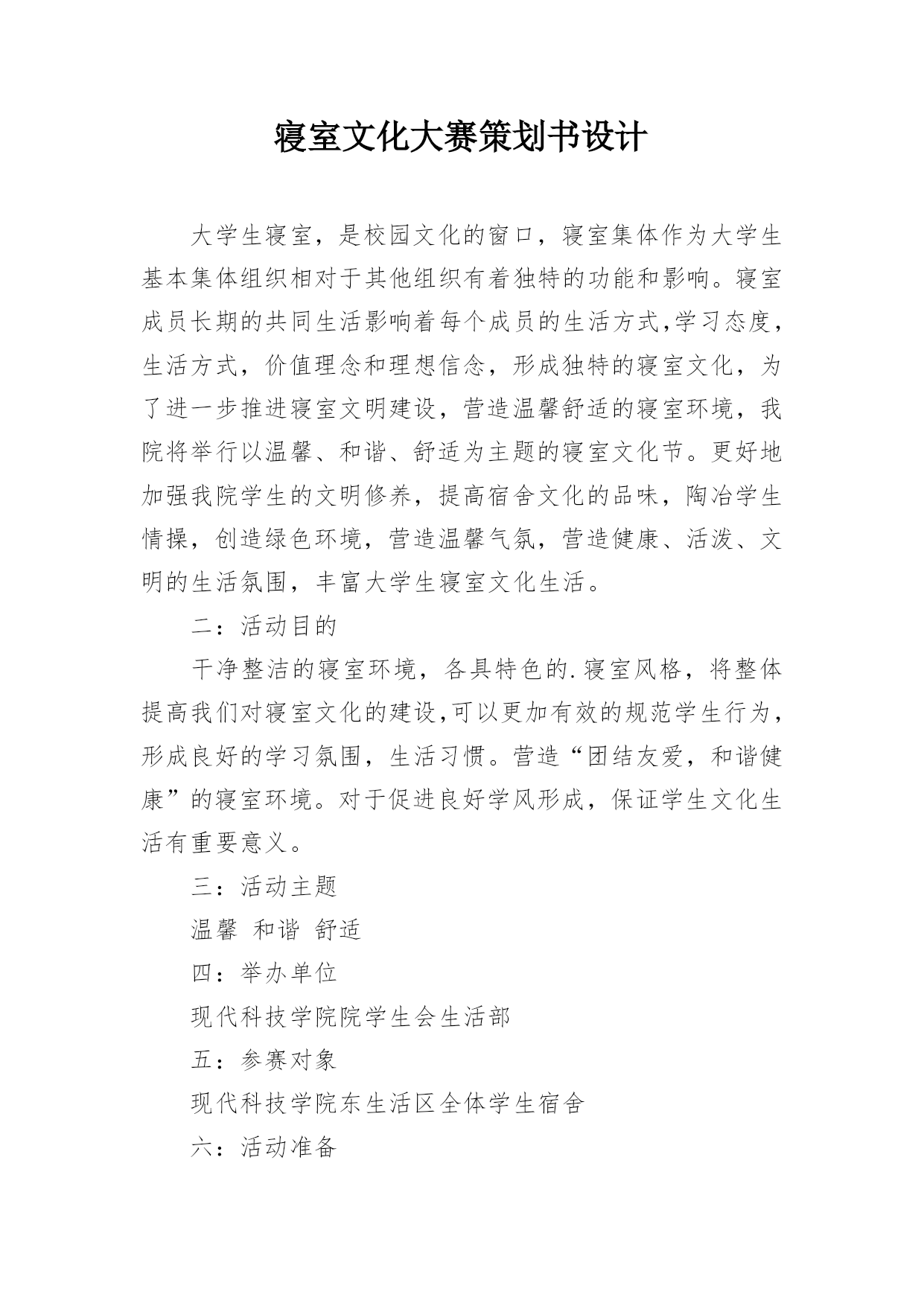 寝室文化大赛策划书设计

大学生寝室，是校园文化的窗口，寝室集体作为大学生基本集体组织相对于其他组织有着独特的功能和影响。寝室成员长期的共同生活影响着每个成员的生活方式,学习态度，生活方式，价值理念和理想信念，形成独特的寝室文化，为了进一步推进寝室文明建设，营造温馨舒适的寝室环境，我院将举行以温馨、和谐、舒适为主题的寝室文化节。更好地加强我院学生的文明修养，提高宿舍文化的品味，陶冶学生情操，创造绿色环境，营造温馨气氛，营造健康、活泼、文明的生活氛围，丰富大学生寝室文化生活。

二：活动目的

干净整洁的寝室环境，各具特色的.寝室风格，将整体提高我们对寝室文化的建设,可以更加有效的规范学生行为，形成良好的学习氛围，生活习惯。营造“团结友爱，和谐健康”的寝室环境。对于促进良好学风形成，保证学生文化生活有重要意义。

三：活动主题

温馨 和谐 舒适

四：举办单位

现代科技学院院学生会生活部

五：参赛对象

现代科技学院东生活区全体学生宿舍

六：活动准备